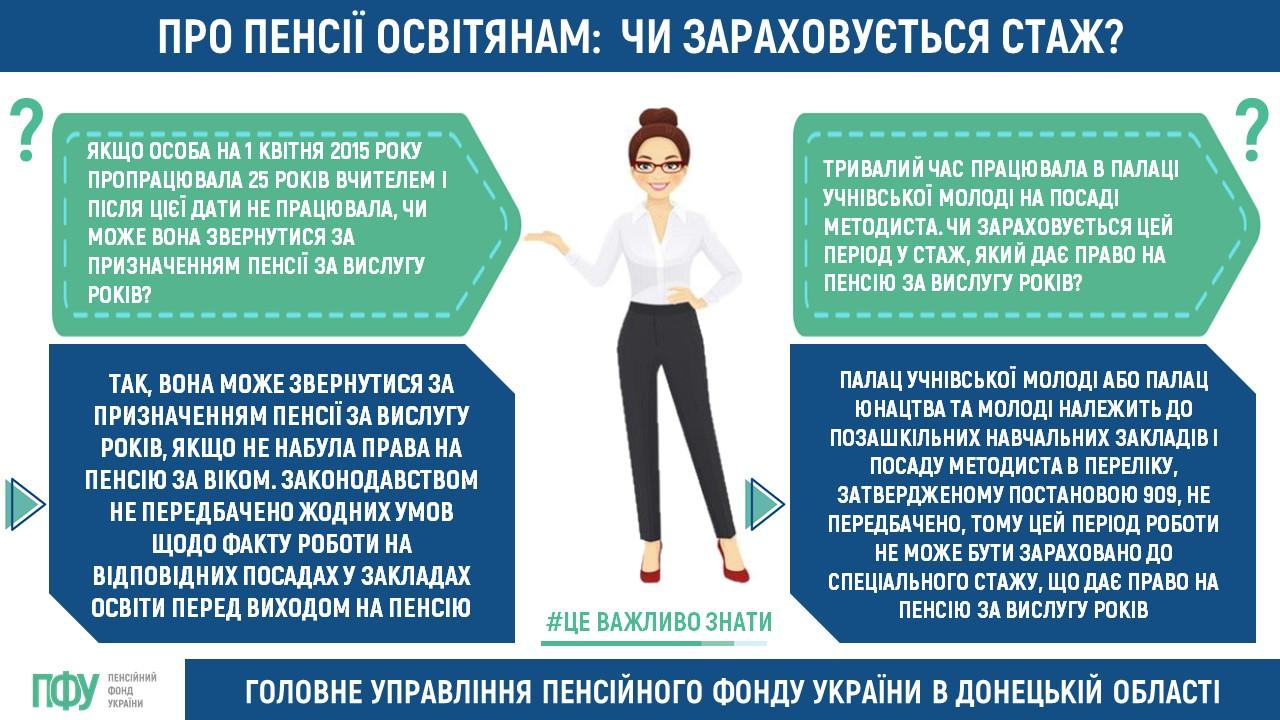 ПРО ПЕНСІЇ ОСВІТЯНАМ: ЧИ ЗАРАХОВУЄТЬСЯ СТАЖ?

?

ЯКЩО ОСОБА НА 1 КВІТНЯ 2015 РОКУ ПРОПРАЦЮВАЛА 25 РОКІВ ВЧИТЕЛЕМ І ПІСЛЯ ЦІЄЇ ДАТИ НЕ ПРАЦЮВАЛА, ЧИ МОЖЕ ВОНА ЗВЕРНУТИСЯ ЗА ПРИЗНАЧЕННЯМ ПЕНСІЇ ЗА ВИСЛУГУ РОКІВ?

ТАК, ВОНА МОЖЕ ЗВЕРНУТИСЯ ЗА ПРИЗНАЧЕННЯМ ПЕНСІЇ ЗА ВИСЛУГУ РОКІВ, ЯКЩО НЕ НАБУЛА ПРАВА НА ПЕНСІЮ ЗА ВІКОМ. ЗАКОНОДАВСТВОМ НЕ ПЕРЕДБАЧЕНО ЖОДНИХ УМОВ ЩОДО ФАКТУ РОБОТИ НА ВІДПОВІДНИХ ПОСАДАХ У ЗАКЛАДАХ ОСВІТИ ПЕРЕД ВИХОДОМ НА ПЕНСІЮ

?

ТРИВАЛИЙ ЧАС ПРАЦЮВАЛА В ПАЛАЦІ УЧНІВСЬКОЇ МОЛОДІ НА ПОСАДІ МЕТОДИСТА. ЧИ ЗАРАХОВУЄТЬСЯ ЦЕЙ ПЕРІОД У СТАЖ, ЯКИЙ ДАЄ ПРАВО НА ПЕНСІЮ ЗА ВИСЛУГУ РОКІВ?

ПАЛАЦ УЧНІВСЬКОЇ МОЛОДІ АБО ПАЛАЦ ЮНАЦТВА ТА МОЛОДІ НАЛЕЖИТЬ ДО ПОЗАШКІЛЬНИХ НАВЧАЛЬНИХ ЗАКЛАДІВ І ПОСАДУ МЕТОДИСТА В ПЕРЕЛІКУ, ЗАТВЕРДЖЕНОМУ ПОСТАНОВОЮ 909, НЕ ПЕРЕДБАЧЕНО, ТОМУ ЦЕЙ ПЕРІОД РОБОТИ НЕ МОЖЕ БУТИ ЗАРАХОВАНО ДО СПЕЦІАЛЬНОГО СТАЖУ, ЩО ДАЄ ПРАВО НА ПЕНСІЮ ЗА ВИСЛУГУ РОКІВ

#ЦЕ ВАЖЛИВО ЗНАТИ

ПФУ ПЕНСІЙНИЙ ФОНД УКРАЇНИ

ГОЛОВНЕ УПРАВЛІННЯ ПЕНСІЙНОГО ФОНДУ УКРАЇНИ В ДОНЕЦЬКІЙ ОБЛАСТІ